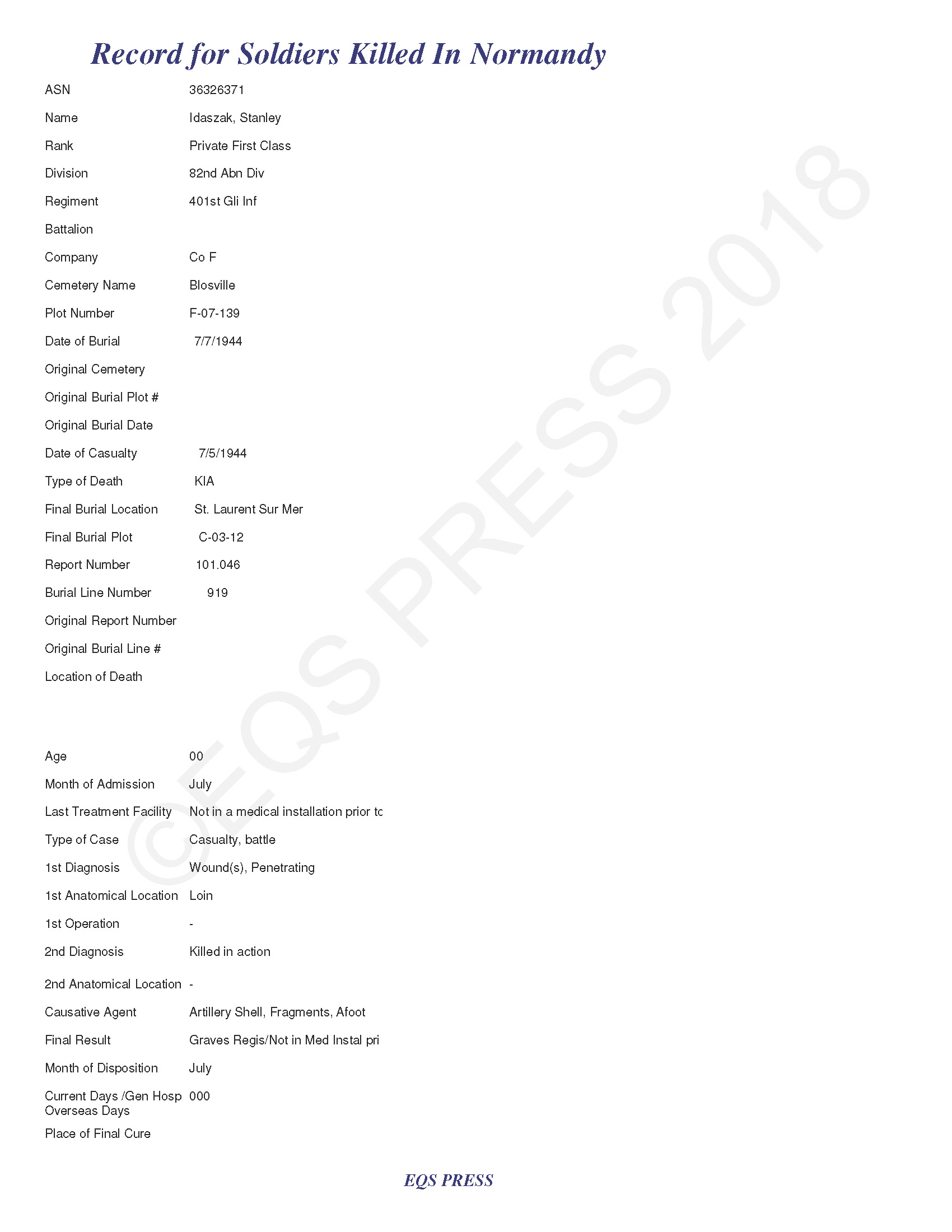 Record for Soldiers Killed In Normandy

ASN 36326371

Name Idaszak, Stanley

Rank Private First Class

Division 82nd Abn Div

Regiment 401st Gli Inf

Battalion

Company Co F

Cemetery Name Blosville

Plot Number F-07-139

Date of Burial 7/7/1944

Original Cemetery

Original Burial Plot #

Original Burial Date

Date of Casualty 7/5/1944

Type of Death KIA

Final Burial Location St. Laurent Sur Mer

Final Burial Plot C-03-12

Report Number 101.046

Burial Line Number 919

Original Report Number

Original Burial Line #

Location of Death

Age 00

Month of Admission July

Last Treatment Facility Not in a medical installation prior tc

Type of Case Casualty, battle

1st Diagnosis Wound(s), Penetrating

1st Anatomical Location Loin

1st Operation -

2nd Diagnosis Killed in action

2nd Anatomical Location -

Causative Agent Artillery Shell, Fragments, Afoot

Final Result Graves Regis/Not in Med Instal pri

Month of Disposition July

Current Days /Gen Hosp Overseas Days 000

Place of Final Cure

©EQS PRESS 2018

EQS PRESS